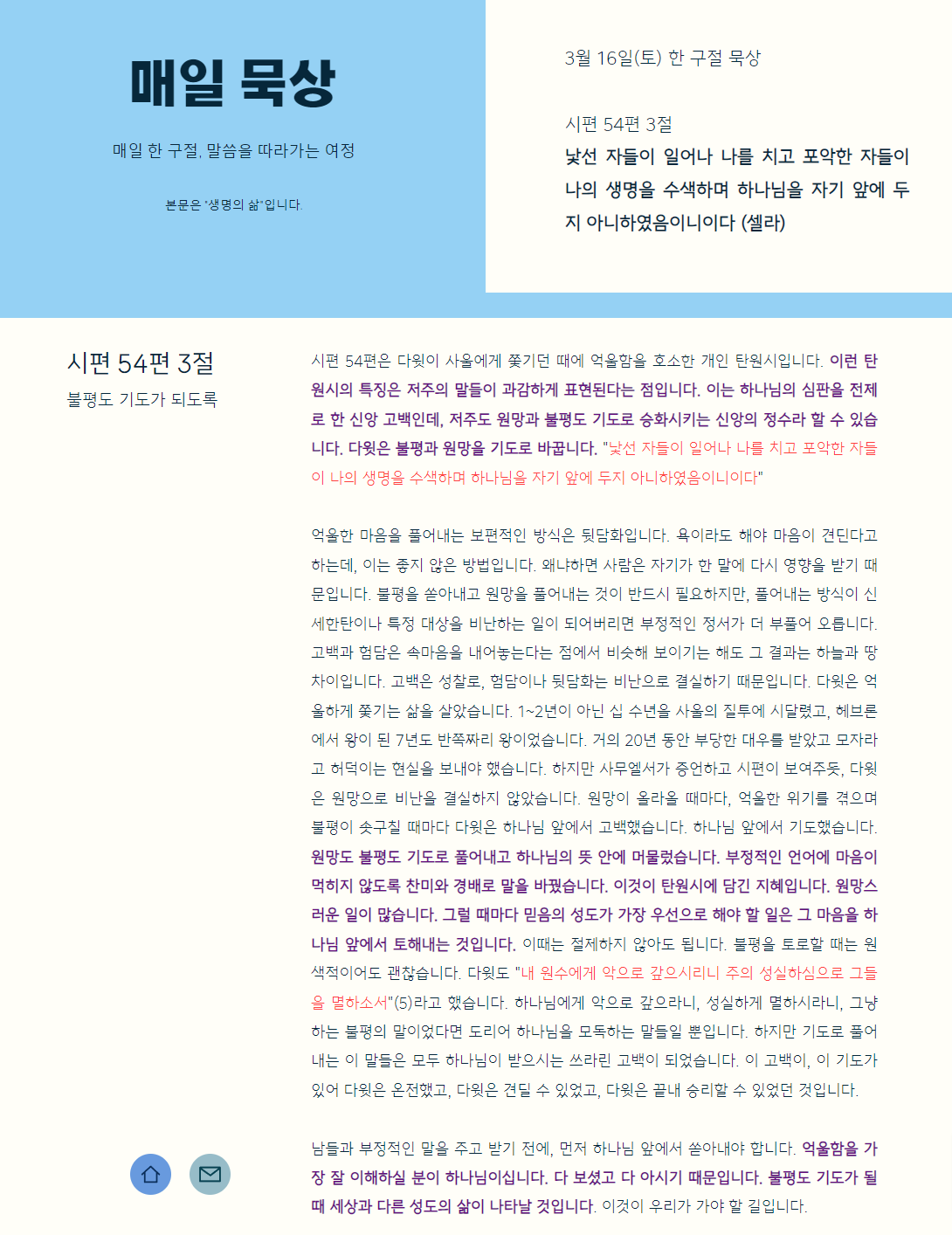 매일 묵상

매일 한 구절, 말씀을 따라가는 여정

본문은 "생명의 삶"입니다.

3월 16일(토) 한 구절 묵상

시편 54편 3절

낯선 자들이 일어나 나를 치고 포악한 자들이 나의 생명을 수색하며 하나님을 자기 앞에 두지 아니하였음이니이다 (셀라)

시편 54편 3절

불평도 기도가 되도록

시편 54편은 다윗이 사울에게 쫓기던 때에 억울함을 호소한 개인 탄원시입니다. 이런 탄원시의 특징은 저주의 말들이 과감하게 표현된다는 점입니다. 이는 하나님의 심판을 전제로 한 신앙 고백인데, 저주도 원망과 불평도 기도로 승화시키는 신앙의 정수라 할 수 있습니다. 다윗은 불평과 원망을 기도로 바꿉니다. "낯선 자들이 일어나 나를 치고 포악한 자들이 나의 생명을 수색하며 하나님을 자기 앞에 두지 아니하였음이니이다"

억울한 마음을 풀어내는 보편적인 방식은 뒷담화입니다. 욕이라도 해야 마음이 견딘다고 하는데, 이는 좋지 않은 방법입니다. 왜냐하면 사람은 자기가 한 말에 다시 영향을 받기 때문입니다. 불평을 쏟아내고 원망을 풀어내는 것이 반드시 필요하지만, 풀어내는 방식이 신세한탄이나 특정 대상을 비난하는 일이 되어버리면 부정적인 정서가 더 부풀어 오릅니다. 고백과 험담은 속마음을 내어놓는다는 점에서 비슷해 보이기는 해도 그 결과는 하늘과 땅 차이입니다. 고백은 성찰로, 험담이나 뒷담화는 비난으로 결실하기 때문입니다. 다윗은 억울하게 쫓기는 삶을 살았습니다. 1~2년이 아닌 십 수년을 사울의 질투에 시달렸고, 헤브론에서 왕이 된 7년도 반쪽짜리 왕이었습니다. 거의 20년 동안 부당한 대우를 받았고 모자라고 허덕이는 현실을 보내야 했습니다. 하지만 사무엘서가 증언하고 시편이 보여주듯, 다윗은 원망으로 비난을 결실하지 않았습니다. 원망이 올라올 때마다, 억울한 위기를 겪으며 불평이 솟구칠 때마다 다윗은 하나님 앞에서 고백했습니다. 하나님 앞에서 기도했습니다. 원망도 불평도 기도로 풀어내고 하나님의 뜻 안에 머물렀습니다. 부정적인 언어에 마음이 먹히지 않도록 찬미와 경배로 말을 바꿨습니다. 이것이 탄원시에 담긴 지혜입니다. 원망스러운 일이 많습니다. 그럴 때마다 믿음의 성도가 가장 우선으로 해야 할 일은 그 마음을 하나님 앞에서 토해내는 것입니다. 이때는 절제하지 않아도 됩니다. 불평을 토로할 때는 원색적이어도 괜찮습니다. 다윗도 "내 원수에게 악으로 갚으시리니 주의 성실하심으로 그들을 멸하소서"(5)라고 했습니다. 하나님에게 악으로 갚으라니, 성실하게 멸하시라니, 그냥 하는 불평의 말이었다면 도리어 하나님을 모독하는 말들일 뿐입니다. 하지만 기도로 풀어내는 이 말들은 모두 하나님이 받으시는 쓰라린 고백이 되었습니다. 이 고백이, 이 기도가 있어 다윗은 온전했고, 다윗은 견딜 수 있었고, 다윗은 끝내 승리할 수 있었던 것입니다.

남들과 부정적인 말을 주고 받기 전에, 먼저 하나님 앞에서 쏟아내야 합니다. 억울함을 가장 잘 이해하실 분이 하나님이십니다. 다 보셨고 다 아시기 때문입니다. 불평도 기도가 될 때 세상과 다른 성도의 삶이 나타날 것입니다. 이것이 우리가 가야 할 길입니다.